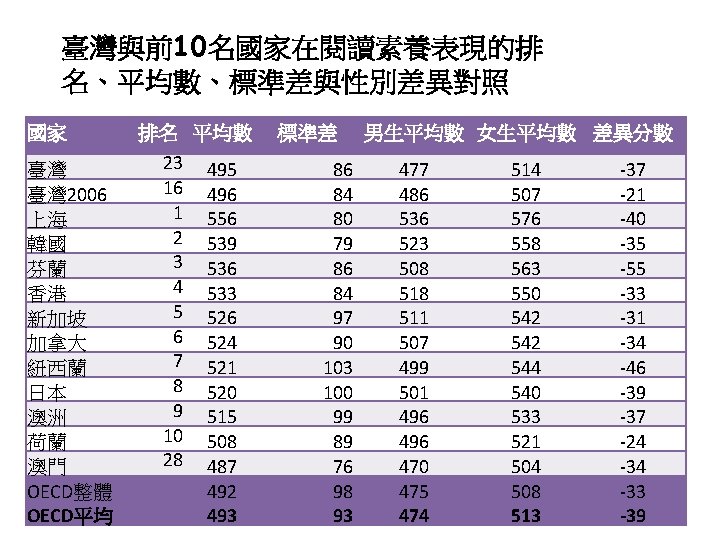 臺灣與前10名國家在閱讀素養表現的排名、平均數、標準差與性別差異對照

| 國家 | 排名 | 平均數 | 標準差 | 男生平均數 | 女生平均數 | 差異分數 |
|---|---|---|---|---|---|---|
| 臺灣 | 23 | 495 | 86 | 477 | 514 | -37 |
| 臺灣2006 | 16 | 496 | 84 | 486 | 507 | -21 |
| 上海 | 1 | 556 | 80 | 536 | 576 | -40 |
| 韓國 | 2 | 539 | 79 | 523 | 558 | -35 |
| 芬蘭 | 3 | 536 | 86 | 508 | 563 | -55 |
| 香港 | 4 | 533 | 84 | 518 | 550 | -33 |
| 新加坡 | 5 | 526 | 97 | 511 | 542 | -31 |
| 加拿大 | 6 | 524 | 90 | 507 | 542 | -34 |
| 紐西蘭 | 7 | 521 | 103 | 499 | 544 | -46 |
| 日本 | 8 | 520 | 100 | 501 | 540 | -39 |
| 澳洲 | 9 | 515 | 99 | 496 | 533 | -37 |
| 荷蘭 | 10 | 508 | 89 | 496 | 521 | -24 |
| 澳門 | 28 | 487 | 76 | 470 | 504 | -34 |
| OECD整體 | | 492 | 98 | 475 | 508 | -33 |
| OECD平均 | | 493 | 93 | 474 | 513 | -39 |